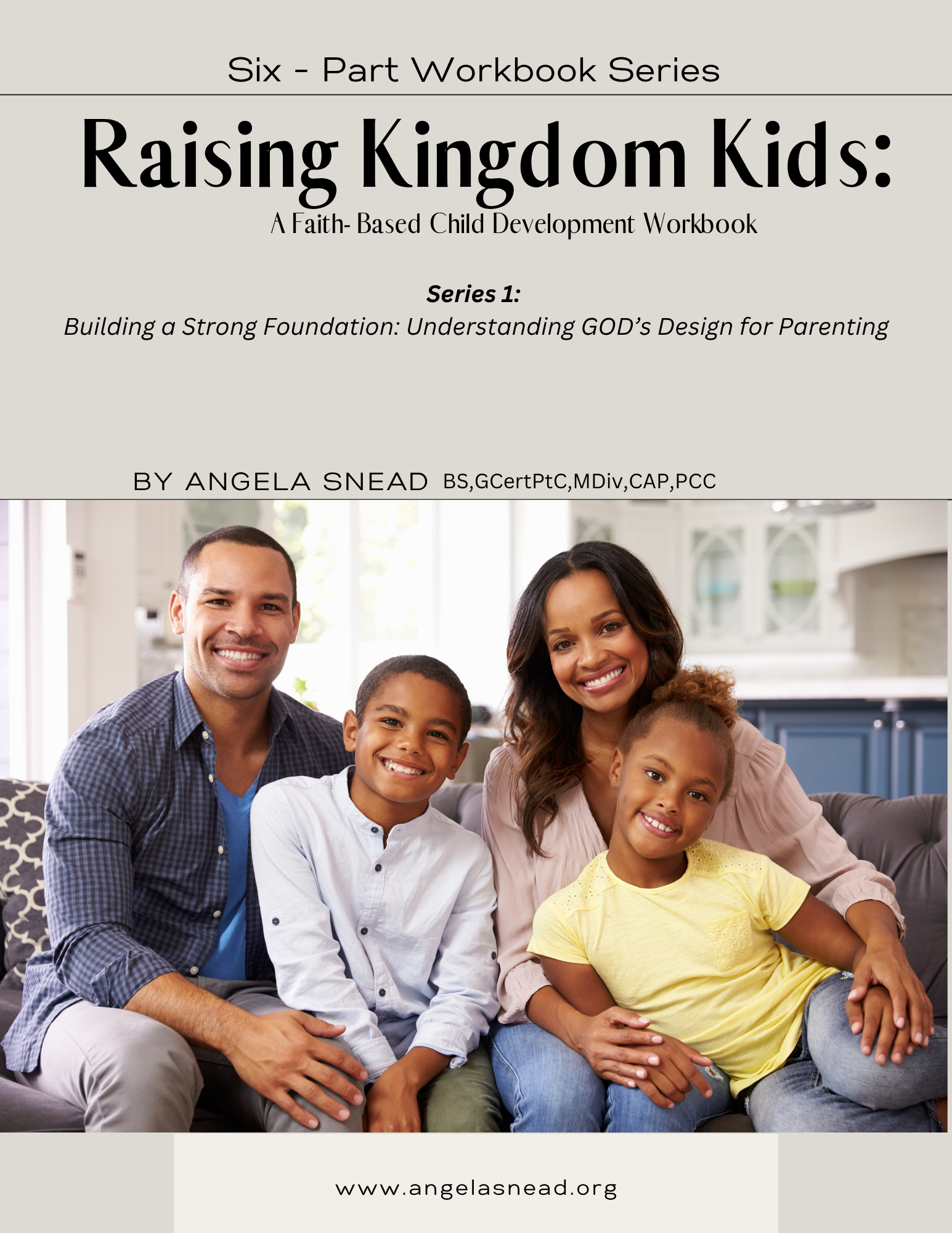 Six - Part Workbook Series

Raising Kingdom Kids:

A Faith- Based Child Development Workbook

Series 1:

Building a Strong Foundation: Understanding GOD's Design for Parenting

BY ANGELA SNEAD BS,GCertPtC,MDiv,CAP,PCC

www.angelasnead.org